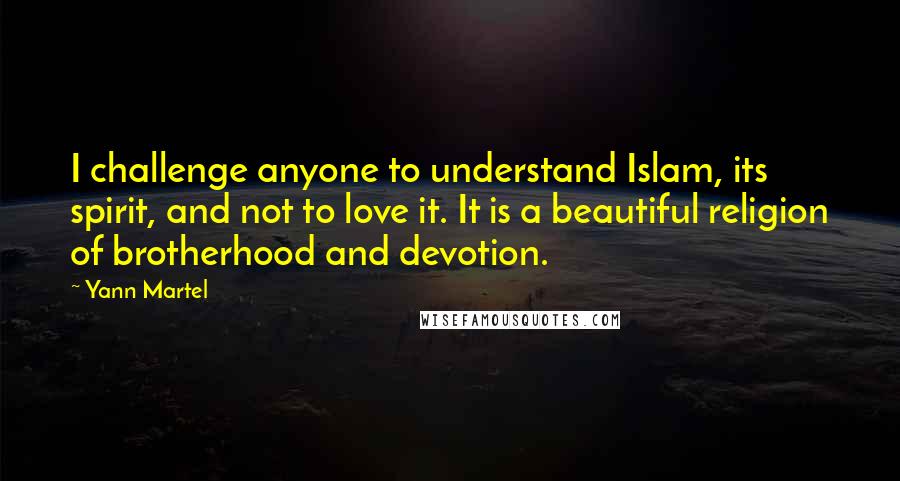 I challenge anyone to understand Islam, its spirit, and not to love it. It is a beautiful religion of brotherhood and devotion.

~ Yann Martel

WISEFAMOUSQUOTES.COM